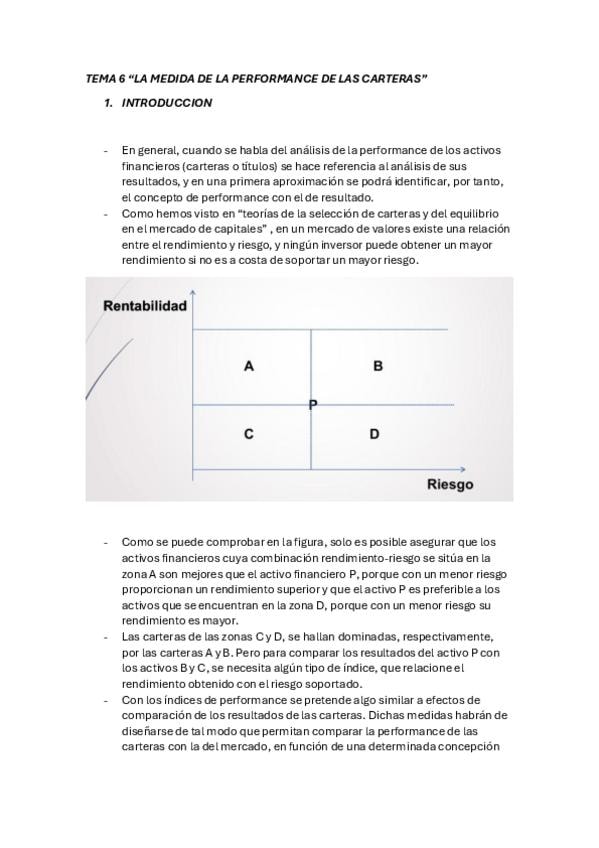 TEMA 6 “LA MEDIDA DE LA PERFORMANCE DE LAS CARTERAS”

1. INTRODUCCION

- En general, cuando se habla del análisis de la performance de los activos financieros (carteras o títulos) se hace referencia al análisis de sus resultados, y en una primera aproximación se podrá identificar, por tanto, el concepto de performance con el de resultado.
- Como hemos visto en “teorías de la selección de carteras y del equilibrio en el mercado de capitales” , en un mercado de valores existe una relación entre el rendimiento y riesgo, y ningún inversor puede obtener un mayor rendimiento si no es a costa de soportar un mayor riesgo.

Rentabilidad

A

B

P

C

D

Riesgo

- Como se puede comprobar en la figura, solo es posible asegurar que los activos financieros cuya combinación rendimiento-riesgo se sitúa en la zona A son mejores que el activo financiero P, porque con un menor riesgo proporcionan un rendimiento superior y que el activo P es preferible a los activos que se encuentran en la zona D, porque con un menor riesgo su rendimiento es mayor.
- Las carteras de las zonas C y D, se hallan dominadas, respectivamente, por las carteras A y B. Pero para comparar los resultados del activo P con los activos B y C, se necesita algún tipo de índice, que relacione el rendimiento obtenido con el riesgo soportado.
- Con los índices de performance se pretende algo similar a efectos de comparación de los resultados de las carteras. Dichas medidas habrán de diseñarse de tal modo que permitan comparar la performance de las carteras con la del mercado, en función de una determinada concepción